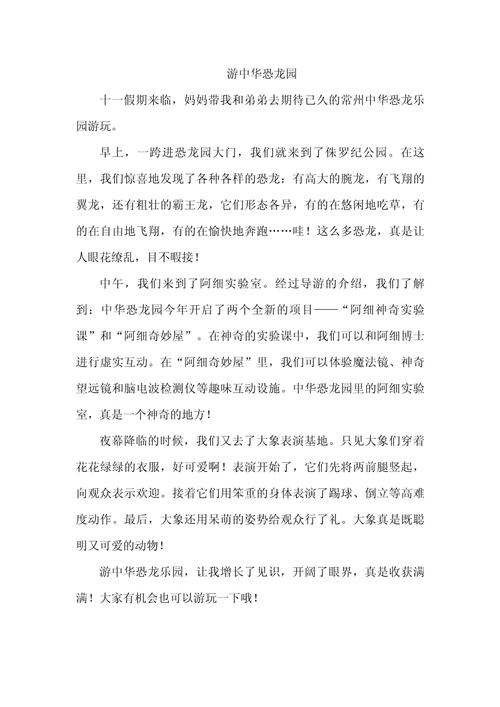 游中华恐龙园

十一假期来临，妈妈带我和弟弟去期待已久的常州中华恐龙乐园游玩。

早上，一跨进恐龙园大门，我们就来到了侏罗纪公园。在这里，我们惊喜地发现了各种各样的恐龙：有高大的腕龙，有飞翔的翼龙，还有粗壮的霸王龙，它们形态各异，有的在悠闲地吃草，有的在自由地飞翔，有的在愉快地奔跑……哇！这么多恐龙，真是让人眼花缭乱，目不暇接！

中午，我们来到了阿细实验室。经过导游的介绍，我们了解到：中华恐龙园今年开启了两个全新的项目——“阿细神奇实验课”和“阿细奇妙屋”。在神奇的实验课中，我们可以和阿细博士进行虚实互动。在“阿细奇妙屋”里，我们可以体验魔法镜、神奇望远镜和脑电波检测仪等趣味互动设施。中华恐龙园里的阿细实验室，真是一个神奇的地方！

夜幕降临的时候，我们又去了大象表演基地。只见大象们穿着花花绿绿的衣服，好可爱啊！表演开始了，它们先将两前腿竖起，向观众表示欢迎。接着它们用笨重的身体表演了踢球、倒立等高难度动作。最后，大象还用呆萌的姿势给观众行了礼。大象真是既聪明又可爱的动物！

游中华恐龙乐园，让我增长了见识，开阔了眼界，真是收获满满！大家有机会也可以游玩一下哦！